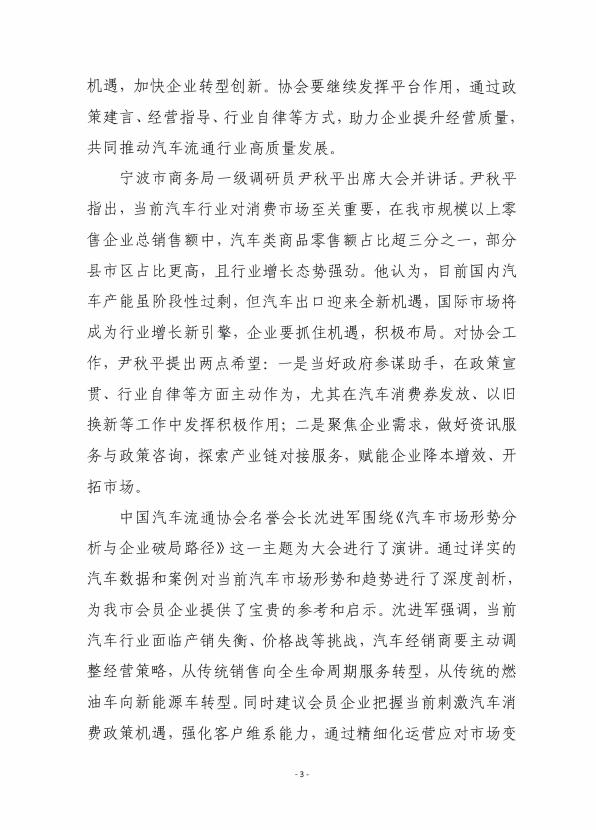 机遇，加快企业转型创新。协会要继续发挥平台作用，通过政策建言、经营指导、行业自律等方式，助力企业提升经营质量，共同推动汽车流通行业高质量发展。

宁波市商务局一级调研员尹秋平出席大会并讲话。尹秋平指出，当前汽车行业对消费市场至关重要，在我市规模以上零售企业总销售额中，汽车类商品零售额占比超三分之一，部分县市区占比更高，且行业增长态势强劲。他认为，目前国内汽车产能虽阶段性过剩，但汽车出口迎来全新机遇，国际市场将成为行业增长新引擎，企业要抓住机遇，积极布局。对协会工作，尹秋平提出两点希望：一是当好政府参谋助手，在政策宣贯、行业自律等方面主动作为，尤其在汽车消费券发放、以旧换新等工作中发挥积极作用；二是聚焦企业需求，做好资讯服务与政策咨询，探索产业链对接服务，赋能企业降本增效、开拓市场。

中国汽车流通协会名誉会长沈进军围绕《汽车市场形势分析与企业破局路径》这一主题为大会进行了演讲。通过详实的汽车数据和案例对当前汽车市场形势和趋势进行了深度剖析，为我市会员企业提供了宝贵的参考和启示。沈进军强调，当前汽车行业面临产销失衡、价格战等挑战，汽车经销商要主动调整经营策略，从传统销售向全生命周期服务转型，从传统的燃油车向新能源车转型。同时建议会员企业把握当前刺激汽车消费政策机遇，强化客户维系能力，通过精细化运营应对市场变

- 3 -